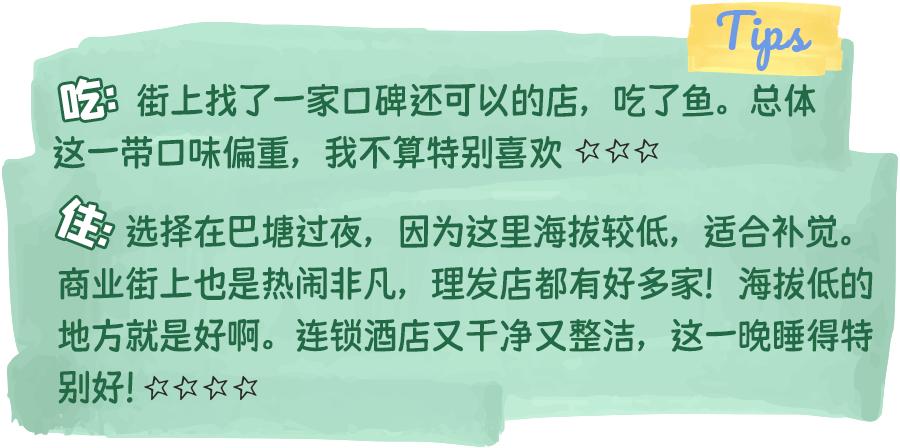 Tips

吃：街上找了一家口碑还可以的店，吃了鱼。总体这一带口味偏重，我不算特别喜欢 ☆☆☆

住：选择在巴塘过夜，因为这里海拔较低，适合补觉。商业街上也是热闹非凡，理发店都有好多家！海拔低的地方就是好啊。连锁酒店又干净又整洁，这一晚睡得特别好！☆☆☆☆